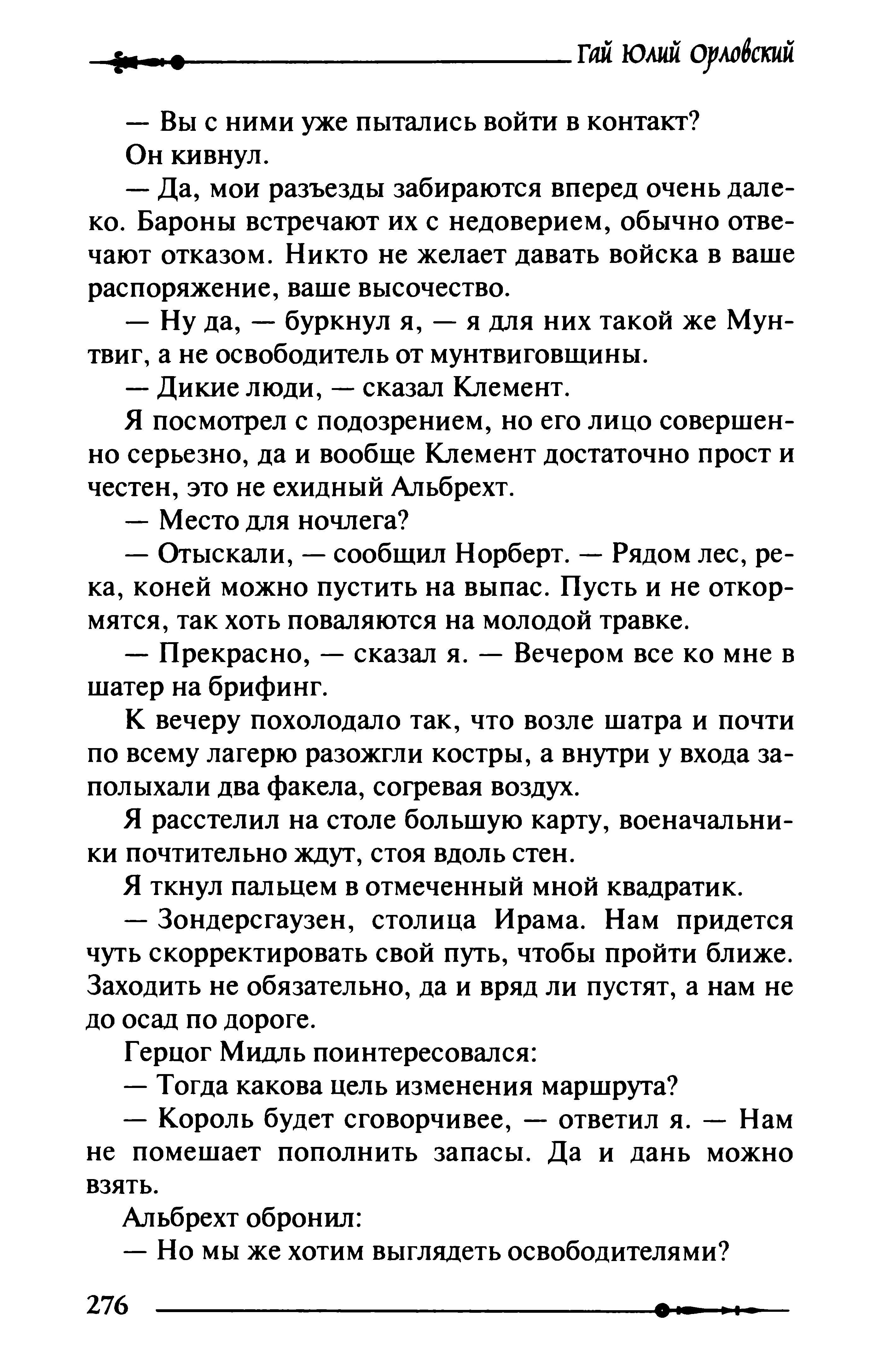 Гай Юлий Орловский

— Вы с ними уже пытались войти в контакт?

Он кивнул.

— Да, мои разъезды забираются вперед очень далеко. Бароны встречают их с недоверием, обычно отвечают отказом. Никто не желает давать войска в ваше распоряжение, ваше высочество.

— Ну да, — буркнул я, — я для них такой же Мунтвиг, а не освободитель от мунтвиговщины.

— Дикие люди, — сказал Клемент.

Я посмотрел с подозрением, но его лицо совершенно серьезно, да и вообще Клемент достаточно прост и честен, это не ехидный Альбрехт.

— Место для ночлега?

— Отыскали, — сообщил Норберт. — Рядом лес, река, коней можно пустить на выпас. Пусть и не откормятся, так хоть поваляются на молодой травке.

— Прекрасно, — сказал я. — Вечером все ко мне в шатер на брифинг.

К вечеру похолодало так, что возле шатра и почти по всему лагерю разожгли костры, а внутри у входа заполыхали два факела, согревая воздух.

Я расстелил на столе большую карту, военачальники почтительно ждут, стоя вдоль стен.

Я ткнул пальцем в отмеченный мной квадратик.

— Зондерсгаузен, столица Ирама. Нам придется чуть скорректировать свой путь, чтобы пройти ближе. Заходить не обязательно, да и вряд ли пустят, а нам не до осад по дороге.

Герцог Мидль поинтересовался:

— Тогда какова цель изменения маршрута?

— Король будет сговорчивее, — ответил я. — Нам не помешает пополнить запасы. Да и дань можно взять.

Альбрехт обронил:

— Но мы же хотим выглядеть освободителями?

276